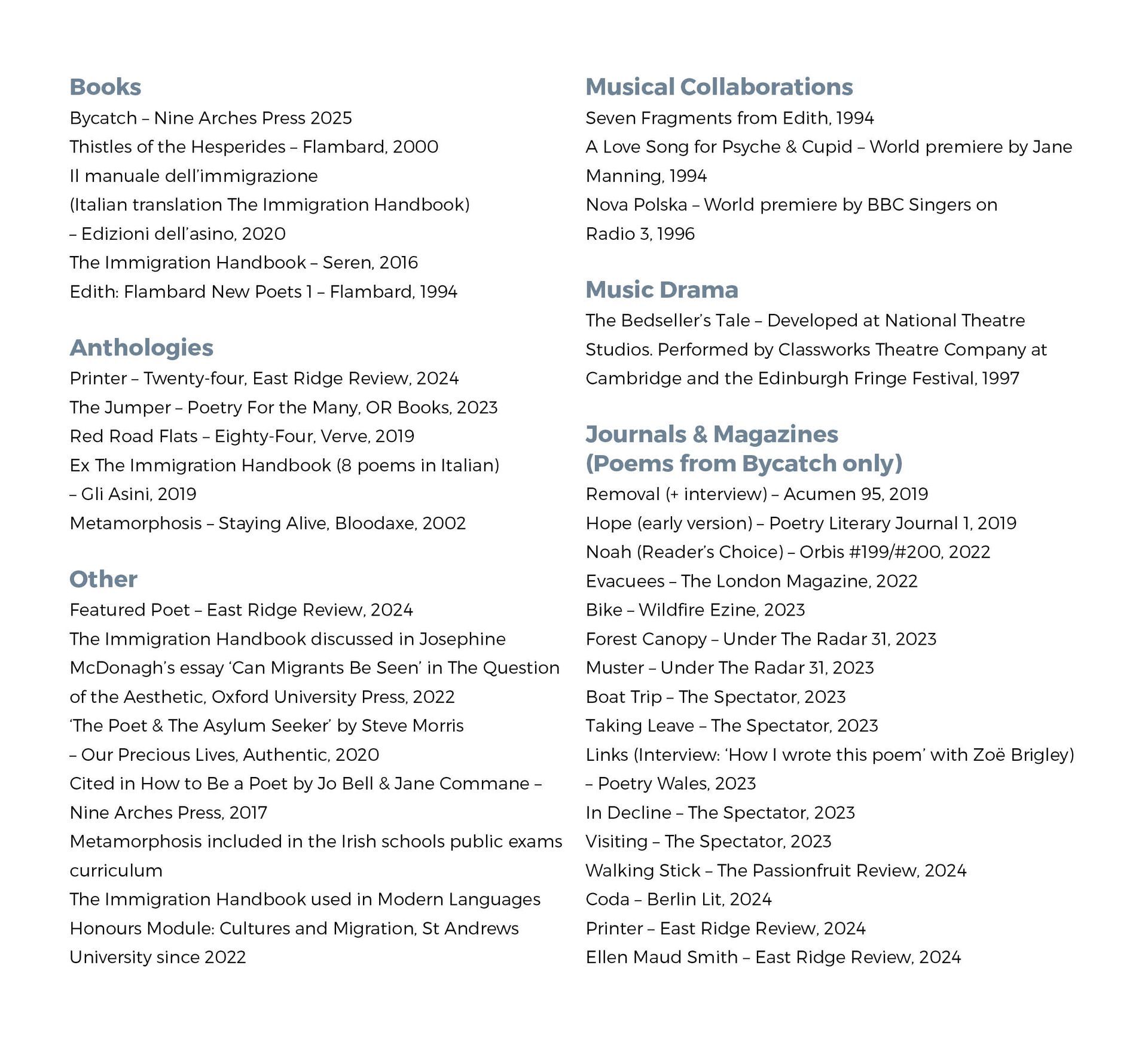 Books

Bycatch – Nine Arches Press 2025
Thistles of the Hesperides – Flambard, 2000
Il manuale dell'immigrazione
(Italian translation The Immigration Handbook)
– Edizioni dell'asino, 2020
The Immigration Handbook – Seren, 2016
Edith: Flambard New Poets 1 – Flambard, 1994

Anthologies

Printer – Twenty-four, East Ridge Review, 2024
The Jumper – Poetry For the Many, OR Books, 2023
Red Road Flats – Eighty-Four, Verve, 2019
Ex The Immigration Handbook (8 poems in Italian)
– Gli Asini, 2019
Metamorphosis – Staying Alive, Bloodaxe, 2002

Other

Featured Poet – East Ridge Review, 2024
The Immigration Handbook discussed in Josephine McDonagh's essay 'Can Migrants Be Seen' in The Question of the Aesthetic, Oxford University Press, 2022
'The Poet & The Asylum Seeker' by Steve Morris
– Our Precious Lives, Authentic, 2020
Cited in How to Be a Poet by Jo Bell & Jane Commane – Nine Arches Press, 2017
Metamorphosis included in the Irish schools public exams curriculum
The Immigration Handbook used in Modern Languages Honours Module: Cultures and Migration, St Andrews University since 2022

Musical Collaborations

Seven Fragments from Edith, 1994
A Love Song for Psyche & Cupid – World premiere by Jane Manning, 1994
Nova Polska – World premiere by BBC Singers on Radio 3, 1996

Music Drama

The Bedseller's Tale – Developed at National Theatre Studios. Performed by Classworks Theatre Company at Cambridge and the Edinburgh Fringe Festival, 1997

Journals & Magazines
(Poems from Bycatch only)

Removal (+ interview) – Acumen 95, 2019
Hope (early version) – Poetry Literary Journal 1, 2019
Noah (Reader's Choice) – Orbis #199/#200, 2022
Evacuees – The London Magazine, 2022
Bike – Wildfire Ezine, 2023
Forest Canopy – Under The Radar 31, 2023
Muster – Under The Radar 31, 2023
Boat Trip – The Spectator, 2023
Taking Leave – The Spectator, 2023
Links (Interview: 'How I wrote this poem' with Zoë Brigley)
– Poetry Wales, 2023
In Decline – The Spectator, 2023
Visiting – The Spectator, 2023
Walking Stick – The Passionfruit Review, 2024
Coda – Berlin Lit, 2024
Printer – East Ridge Review, 2024
Ellen Maud Smith – East Ridge Review, 2024